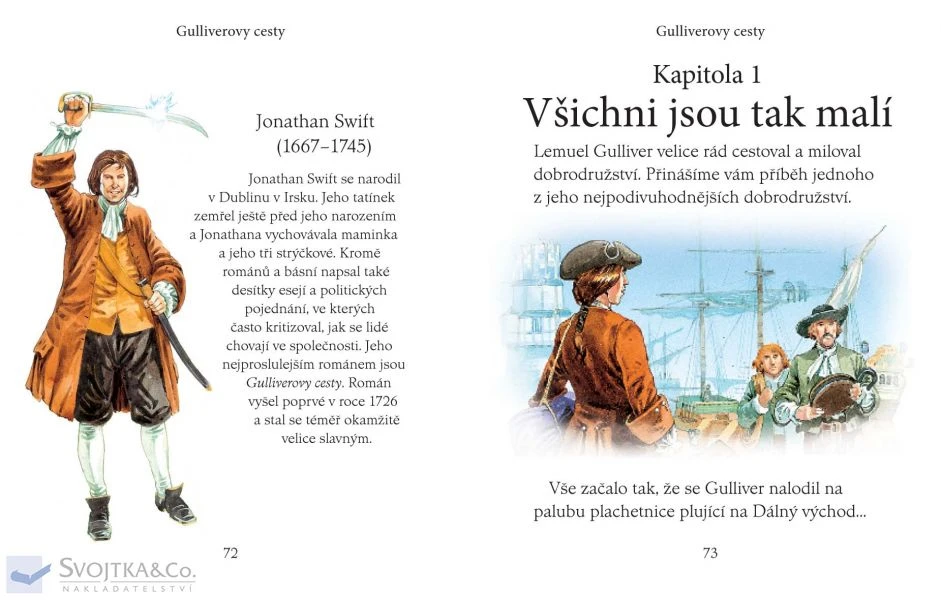 Gulliverovy cesty

Jonathan Swift
(1667–1745)

Jonathan Swift se narodil v Dublinu v Irsku. Jeho tatínek zemřel ještě před jeho narozením a Jonathana vychovávala maminka a jeho tři strýčkové. Kromě románů a básní napsal také desítky esejí a politických pojednání, ve kterých často kritizoval, jak se lidé chovají ve společnosti. Jeho nejproslulejším románem jsou Gulliverovy cesty. Román vyšel poprvé v roce 1726 a stal se téměř okamžitě velice slavným.

72

Gulliverovy cesty

Kapitola 1
Všichni jsou tak malí

Lemuel Gulliver velice rád cestoval a miloval dobrodružství. Přinášíme vám příběh jednoho z jeho nejpodivuhodnějších dobrodružství.

Vše začalo tak, že se Gulliver nalodil na palubu plachetnice plující na Dálný východ...

73

SVOJTKA&Co.
NAKLADATELSTVÍ